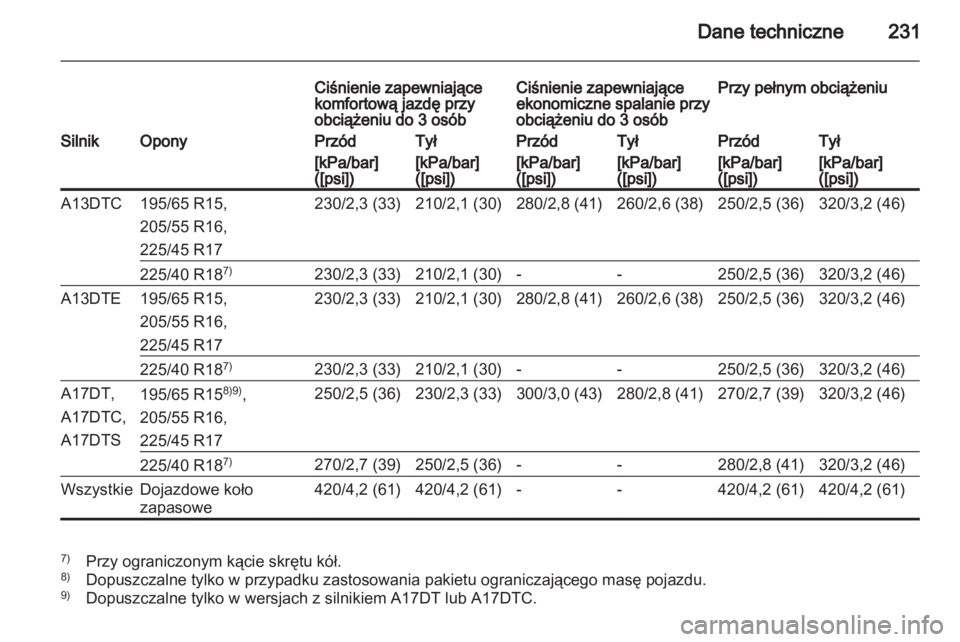 Dane techniczne 231

| | | Ciśnienie zapewniające komfortową jazdę przy obciążeniu do 3 osób | | Ciśnienie zapewniające ekonomiczne spalanie przy obciążeniu do 3 osób | | Przy pełnym obciążeniu | |
|---|---|---|---|---|---|---|---|
| Silnik | Opony | Przód | Tył | Przód | Tył | Przód | Tył |
| | | [kPa/bar] ([psi]) | [kPa/bar] ([psi]) | [kPa/bar] ([psi]) | [kPa/bar] ([psi]) | [kPa/bar] ([psi]) | [kPa/bar] ([psi]) |
| A13DTC | 195/65 R15, 205/55 R16, 225/45 R17 | 230/2,3 (33) | 210/2,1 (30) | 280/2,8 (41) | 260/2,6 (38) | 250/2,5 (36) | 320/3,2 (46) |
| | 225/40 R18$^{7)}$ | 230/2,3 (33) | 210/2,1 (30) | - | - | 250/2,5 (36) | 320/3,2 (46) |
| A13DTE | 195/65 R15, 205/55 R16, 225/45 R17 | 230/2,3 (33) | 210/2,1 (30) | 280/2,8 (41) | 260/2,6 (38) | 250/2,5 (36) | 320/3,2 (46) |
| | 225/40 R18$^{7)}$ | 230/2,3 (33) | 210/2,1 (30) | - | - | 250/2,5 (36) | 320/3,2 (46) |
| A17DT, A17DTC, A17DTS | 195/65 R15$^{8)9)}$, 205/55 R16, 225/45 R17 | 250/2,5 (36) | 230/2,3 (33) | 300/3,0 (43) | 280/2,8 (41) | 270/2,7 (39) | 320/3,2 (46) |
| | 225/40 R18$^{7)}$ | 270/2,7 (39) | 250/2,5 (36) | - | - | 280/2,8 (41) | 320/3,2 (46) |
| Wszystkie | Dojazdowe koło zapasowe | 420/4,2 (61) | 420/4,2 (61) | - | - | 420/4,2 (61) | 420/4,2 (61) |

$^{7)}$ Przy ograniczonym kącie skrętu kół.
$^{8)}$ Dopuszczalne tylko w przypadku zastosowania pakietu ograniczającego masę pojazdu.
$^{9)}$ Dopuszczalne tylko w wersjach z silnikiem A17DT lub A17DTC.

carmanualsonline.info